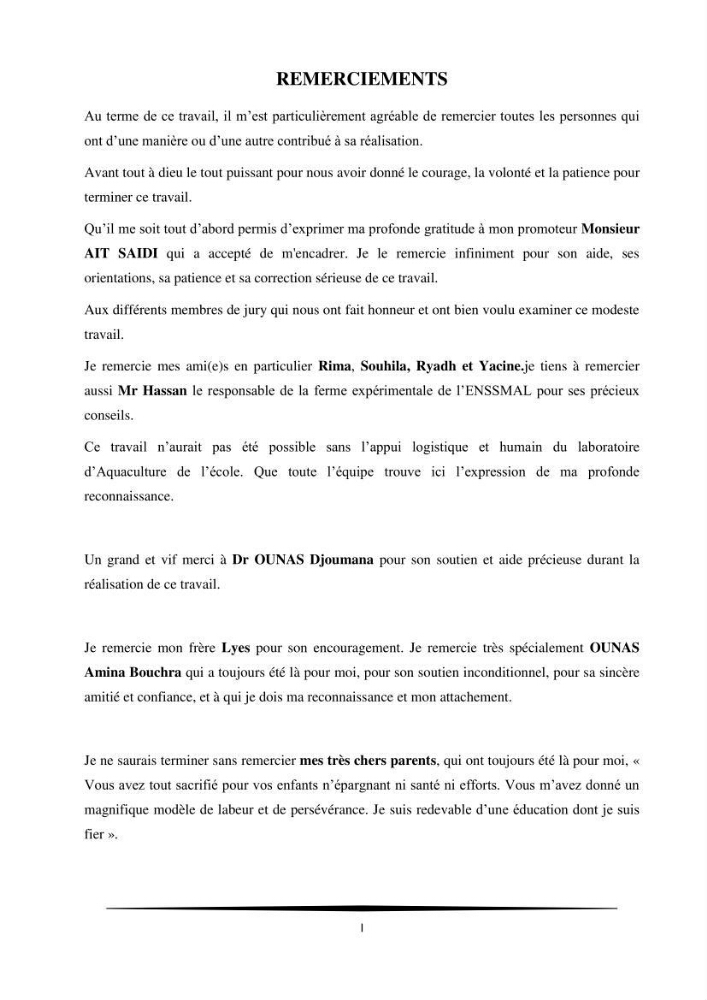 REMERCIEMENTS

Au terme de ce travail, il m'est particulièrement agréable de remercier toutes les personnes qui ont d'une manière ou d'une autre contribué à sa réalisation.

Avant tout à dieu le tout puissant pour nous avoir donné le courage, la volonté et la patience pour terminer ce travail.

Qu'il me soit tout d'abord permis d'exprimer ma profonde gratitude à mon promoteur Monsieur AIT SAIDI qui a accepté de m'encadrer. Je le remercie infiniment pour son aide, ses orientations, sa patience et sa correction sérieuse de ce travail.

Aux différents membres de jury qui nous ont fait honneur et ont bien voulu examiner ce modeste travail.

Je remercie mes ami(e)s en particulier Rima, Souhila, Ryadh et Yacine.je tiens à remercier aussi Mr Hassan le responsable de la ferme expérimentale de l'ENSSMAL pour ses précieux conseils.

Ce travail n'aurait pas été possible sans l'appui logistique et humain du laboratoire d'Aquaculture de l'école. Que toute l'équipe trouve ici l'expression de ma profonde reconnaissance.

Un grand et vif merci à Dr OUNAS Djoumana pour son soutien et aide précieuse durant la réalisation de ce travail.

Je remercie mon frère Lyes pour son encouragement. Je remercie très spécialement OUNAS Amina Bouchra qui a toujours été là pour moi, pour son soutien inconditionnel, pour sa sincère amitié et confiance, et à qui je dois ma reconnaissance et mon attachement.

Je ne saurais terminer sans remercier mes très chers parents, qui ont toujours été là pour moi, « Vous avez tout sacrifié pour vos enfants n'épargnant ni santé ni efforts. Vous m'avez donné un magnifique modèle de labeur et de persévérance. Je suis redevable d'une éducation dont je suis fier ».

I